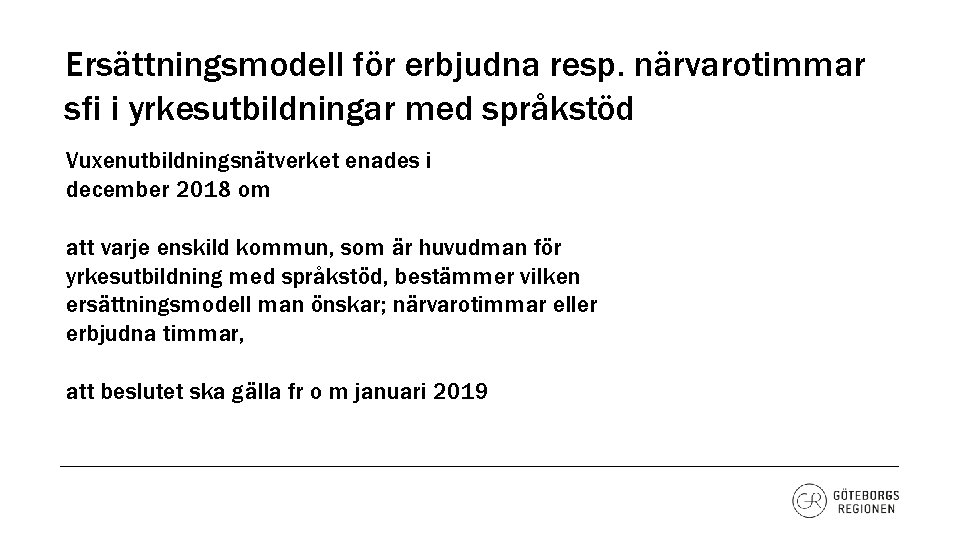 Ersättningsmodell för erbjudna resp. närvarotimmar sfi i yrkesutbildningar med språkstöd

Vuxenutbildningsnätverket enades i december 2018 om

att varje enskild kommun, som är huvudman för yrkesutbildning med språkstöd, bestämmer vilken ersättningsmodell man önskar; närvarotimmar eller erbjudna timmar,

att beslutet ska gälla fr o m januari 2019

GR GÖTEBORGS REGIONEN